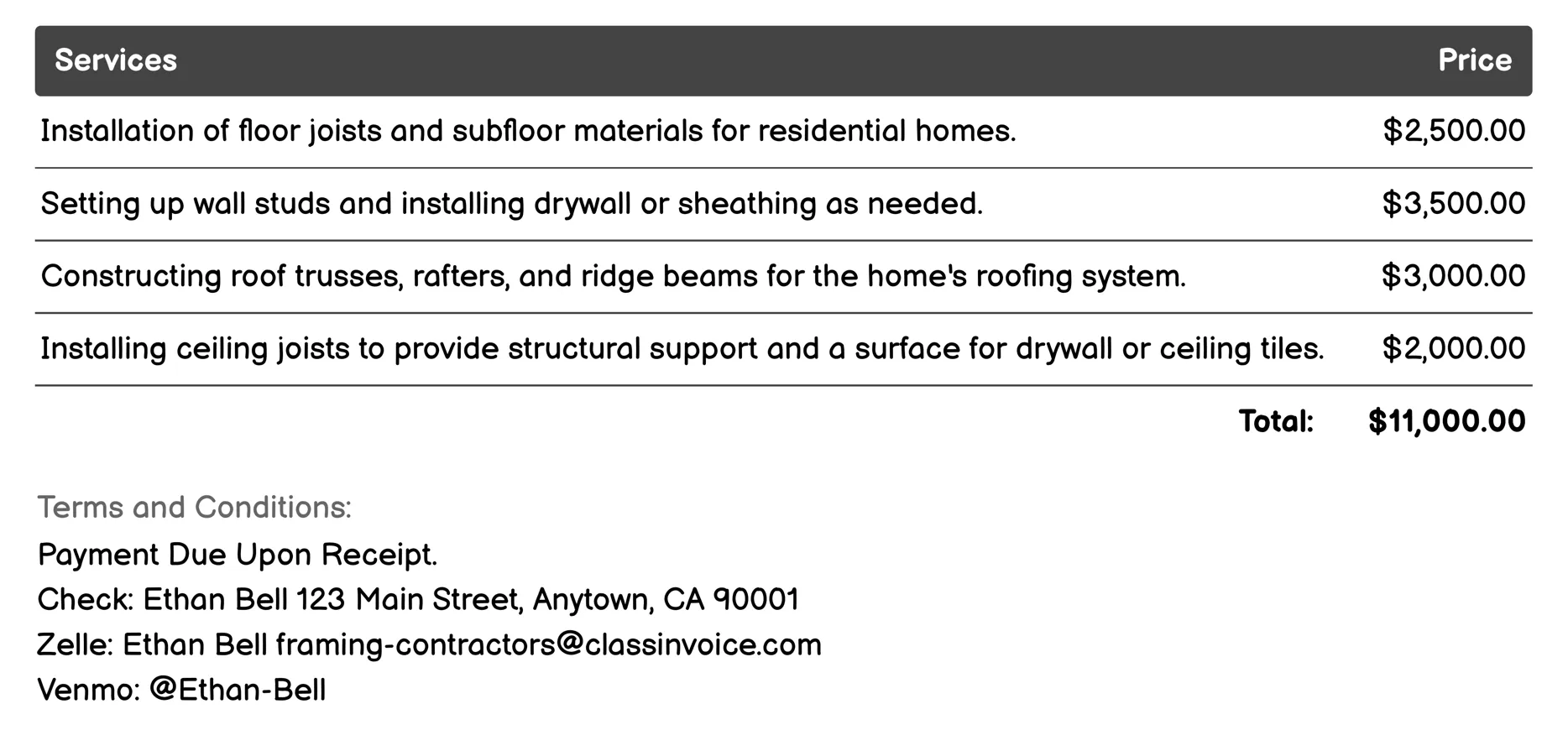 | Services | Price |
|---|---|
| Installation of floor joists and subfloor materials for residential homes. | \$2,500.00 |
| Setting up wall studs and installing drywall or sheathing as needed. | \$3,500.00 |
| Constructing roof trusses, rafters, and ridge beams for the home's roofing system. | \$3,000.00 |
| Installing ceiling joists to provide structural support and a surface for drywall or ceiling tiles. | \$2,000.00 |
| Total: | \$11,000.00 |

Terms and Conditions:
Payment Due Upon Receipt.
Check: Ethan Bell 123 Main Street, Anytown, CA 90001
Zelle: Ethan Bell framing-contractors@classinvoice.com
Venmo: @Ethan-Bell